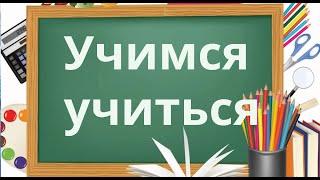 Учимся учиться